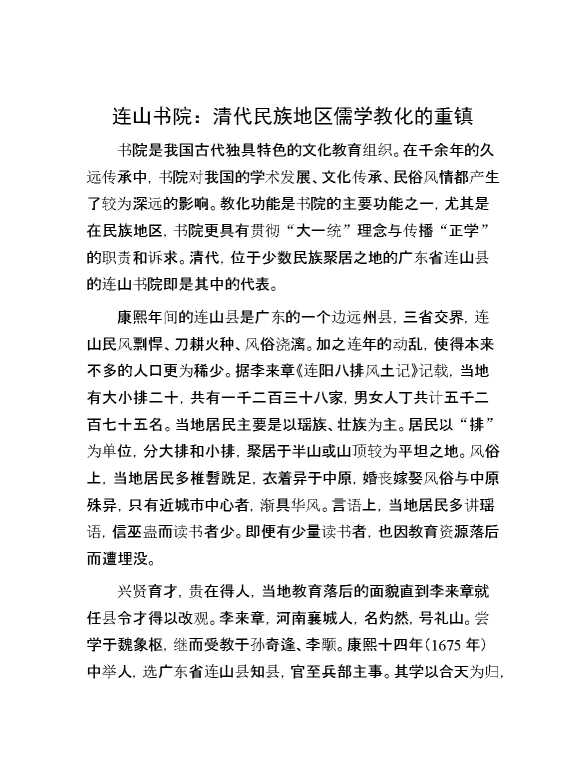 连山书院：清代民族地区儒学教化的重镇

书院是我国古代独具特色的文化教育组织。在千余年的久远传承中，书院对我国的学术发展、文化传承、民俗风情都产生了较为深远的影响。教化功能是书院的主要功能之一，尤其是在民族地区，书院更具有贯彻“大一统”理念与传播“正学”的职责和诉求。清代，位于少数民族聚居之地的广东省连山县的连山书院即是其中的代表。

康熙年间的连山县是广东的一个边远州县，三省交界，连山民风剽悍、刀耕火种、风俗浇漓。加之连年的动乱，使得本来不多的人口更为稀少。据李来章《连阳八排风土记》记载，当地有大小排二十，共有一千二百三十八家，男女人丁共计五千二百七十五名。当地居民主要是以瑶族、壮族为主。居民以“排”为单位，分大排和小排，聚居于半山或山顶较为平坦之地。风俗上，当地居民多椎髻跣足，衣着异于中原，婚丧嫁娶风俗与中原殊异，只有近城市中心者，渐具华风。言语上，当地居民多讲瑶语，信巫蛊而读书者少。即便有少量读书者，也因教育资源落后而遭埋没。

兴贤育才，贵在得人，当地教育落后的面貌直到李来章就任县令才得以改观。李来章，河南襄城人，名灼然，号礼山。尝学于魏象枢，继而受教于孙奇逢、李颙。康熙十四年（1675 年）中举人，选广东省连山县知县，官至兵部主事。其学以合天为归，